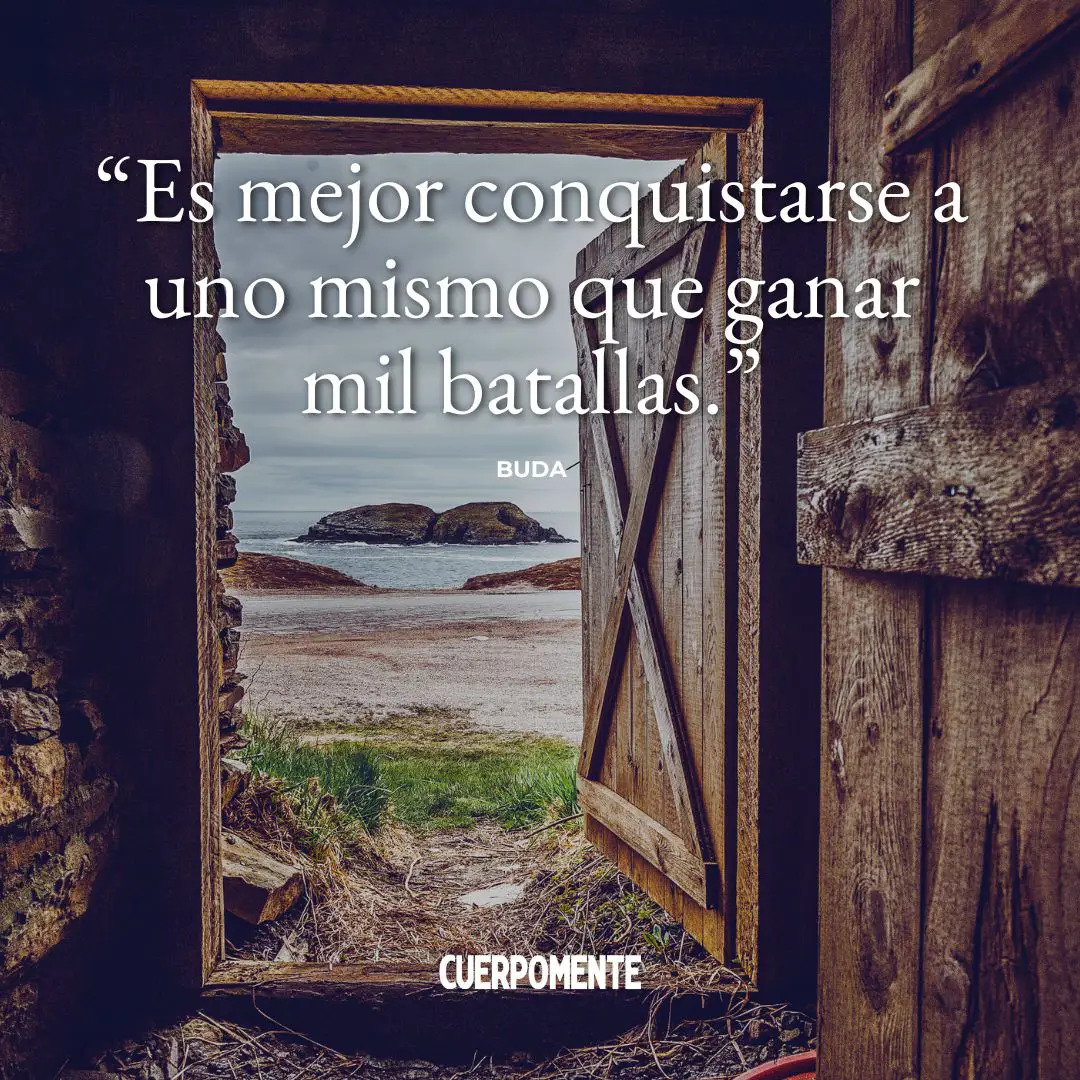 “Es mejor conquistarse a uno mismo que ganar mil batallas.”

BUDA

CUERPOMENTE